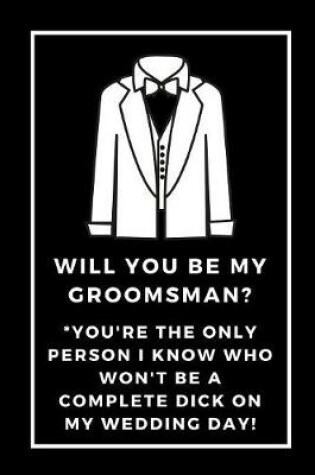 WILL YOU BE MY GROOMSMAN?

"YOU'RE THE ONLY PERSON I KNOW WHO WON'T BE A COMPLETE DICK ON MY WEDDING DAY!